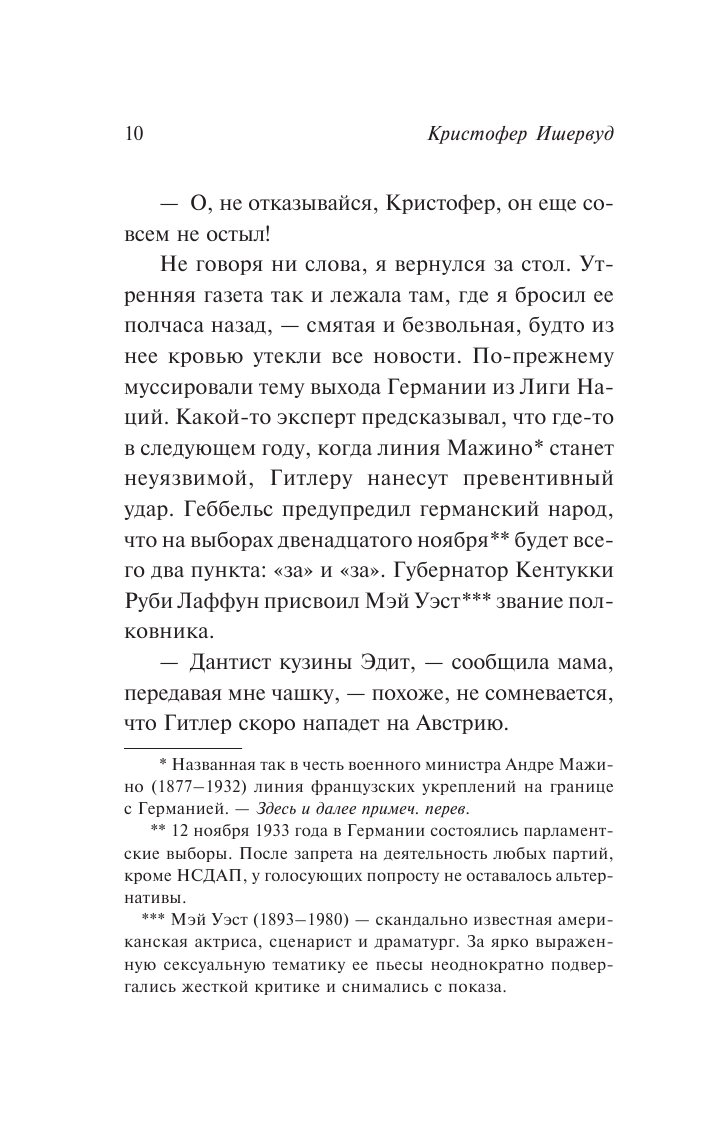 10 Кристофер Ишервуд

— О, не отказывайся, Кристофер, он еще совсем не остыл!

Не говоря ни слова, я вернулся за стол. Утренняя газета так и лежала там, где я бросил ее полчаса назад, — смятая и безвольная, будто из нее кровью утекли все новости. По-прежнему муссировали тему выхода Германии из Лиги Наций. Какой-то эксперт предсказывал, что где-то в следующем году, когда линия Мажино* станет неуязвимой, Гитлеру нанесут превентивный удар. Геббельс предупредил германский народ, что на выборах двенадцатого ноября** будет всего два пункта: «за» и «за». Губернатор Кентукки Руби Лаффун присвоил Мэй Уэст*** звание полковника.

— Дантист кузины Эдит, — сообщила мама, передавая мне чашку, — похоже, не сомневается, что Гитлер скоро нападет на Австрию.

* Названная так в честь военного министра Андре Мажино (1877–1932) линия французских укреплений на границе с Германией. — Здесь и далее примеч. перев.

** 12 ноября 1933 года в Германии состоялись парламентские выборы. После запрета на деятельность любых партий, кроме НСДАП, у голосующих попросту не оставалось альтернативы.

*** Мэй Уэст (1893–1980) — скандально известная американская актриса, сценарист и драматург. За ярко выраженную сексуальную тематику ее пьесы неоднократно подвергались жесткой критике и снимались с показа.